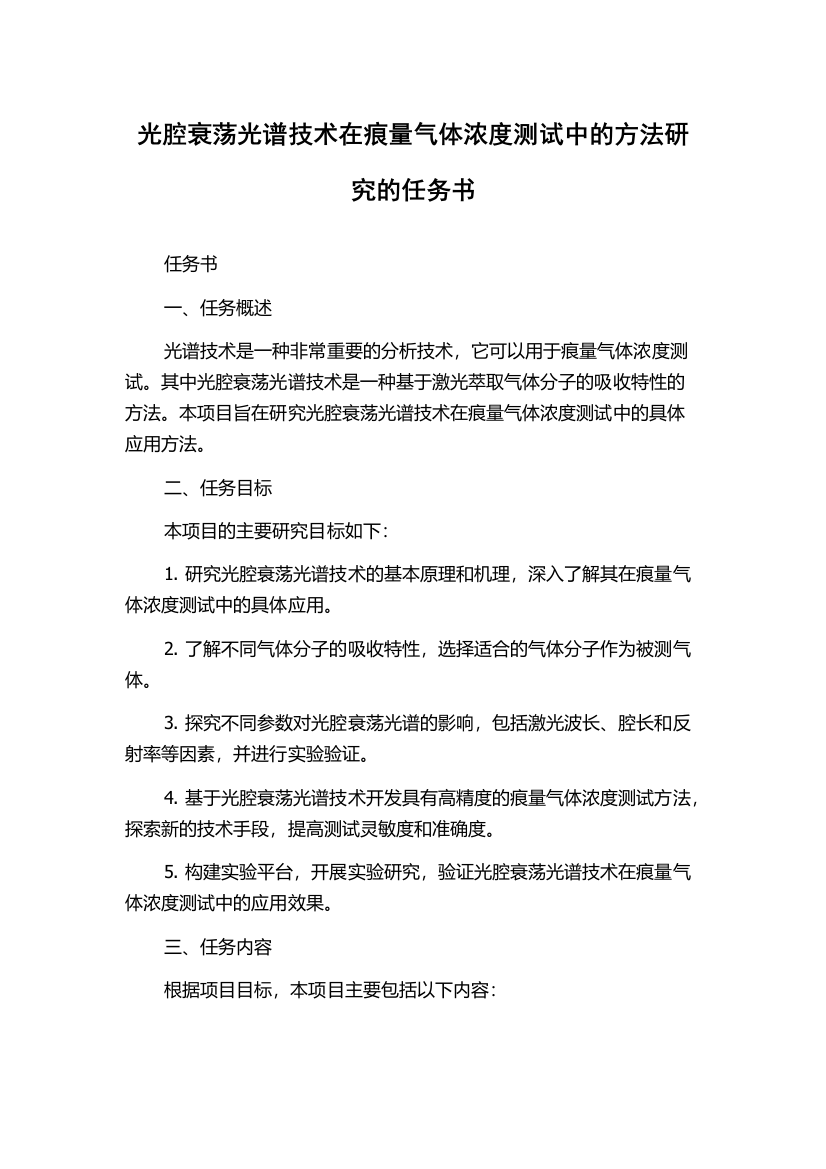 光腔衰荡光谱技术在痕量气体浓度测试中的方法研究的任务书

任务书

一、任务概述

光谱技术是一种非常重要的分析技术，它可以用于痕量气体浓度测试。其中光腔衰荡光谱技术是一种基于激光萃取气体分子的吸收特性的方法。本项目旨在研究光腔衰荡光谱技术在痕量气体浓度测试中的具体应用方法。

二、任务目标

本项目的主要研究目标如下：

1. 研究光腔衰荡光谱技术的基本原理和机理，深入了解其在痕量气体浓度测试中的具体应用。

2. 了解不同气体分子的吸收特性，选择适合的气体分子作为被测气体。

3. 探究不同参数对光腔衰荡光谱的影响，包括激光波长、腔长和反射率等因素，并进行实验验证。

4. 基于光腔衰荡光谱技术开发具有高精度的痕量气体浓度测试方法，探索新的技术手段，提高测试灵敏度和准确度。

5. 构建实验平台，开展实验研究，验证光腔衰荡光谱技术在痕量气体浓度测试中的应用效果。

三、任务内容

根据项目目标，本项目主要包括以下内容：